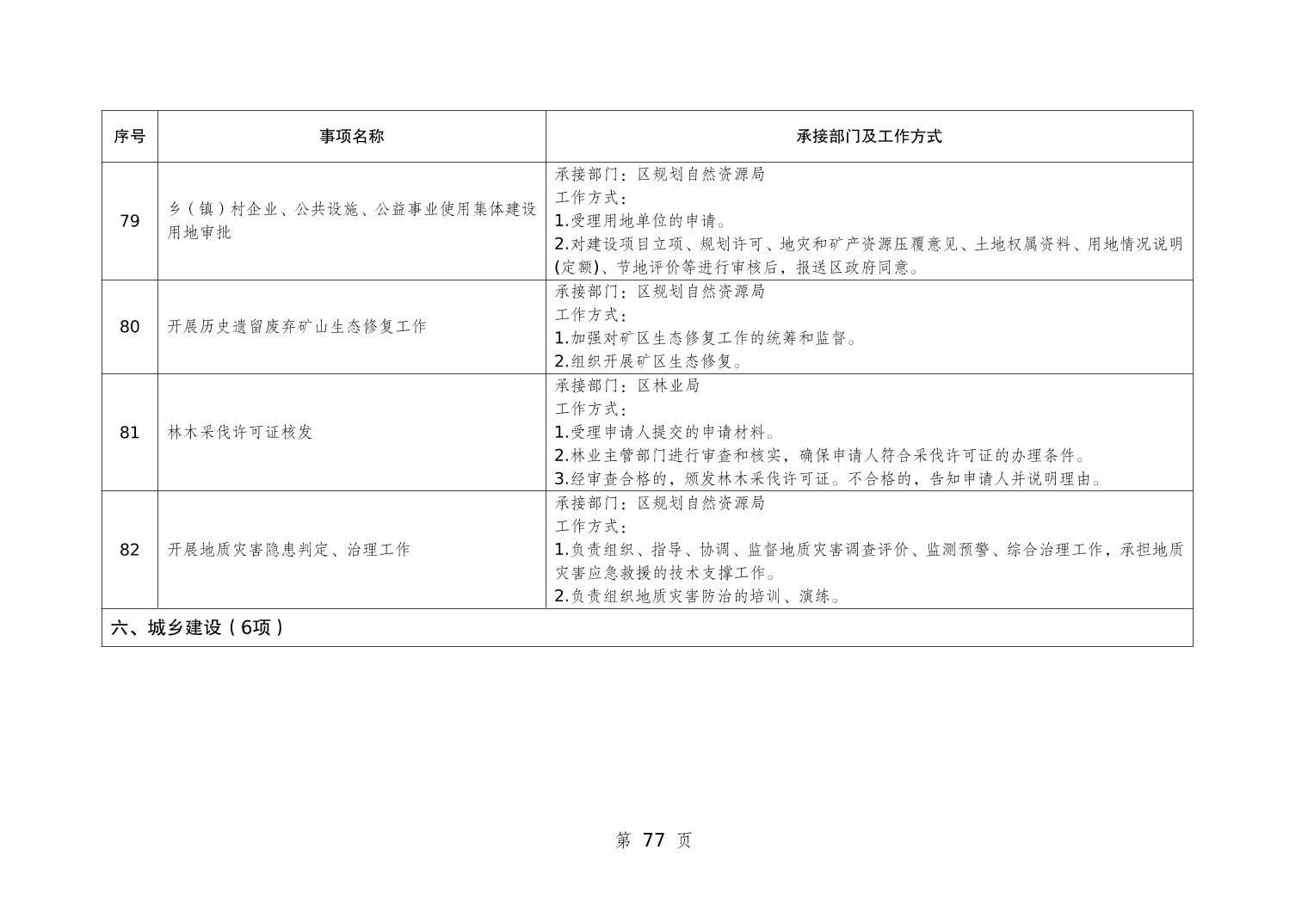 | 序号 | 事项名称 | 承接部门及工作方式 |
|---|---|---|
| 79 | 乡（镇）村企业、公共设施、公益事业使用集体建设用地审批 | 承接部门：区规划自然资源局<br>工作方式：<br>1.受理用地单位的申请。<br>2.对建设项目立项、规划许可、地灾和矿产资源压覆意见、土地权属资料、用地情况说明(定额)、节地评价等进行审核后，报送区政府同意。 |
| 80 | 开展历史遗留废弃矿山生态修复工作 | 承接部门：区规划自然资源局<br>工作方式：<br>1.加强对矿区生态修复工作的统筹和监督。<br>2.组织开展矿区生态修复。 |
| 81 | 林木采伐许可证核发 | 承接部门：区林业局<br>工作方式：<br>1.受理申请人提交的申请材料。<br>2.林业主管部门进行审查和核实，确保申请人符合采伐许可证的办理条件。<br>3.经审查合格的，颁发林木采伐许可证。不合格的，告知申请人并说明理由。 |
| 82 | 开展地质灾害隐患判定、治理工作 | 承接部门：区规划自然资源局<br>工作方式：<br>1.负责组织、指导、协调、监督地质灾害调查评价、监测预警、综合治理工作，承担地质灾害应急救援的技术支撑工作。<br>2.负责组织地质灾害防治的培训、演练。 |
| 六、城乡建设（6项） | | |

第 77 页